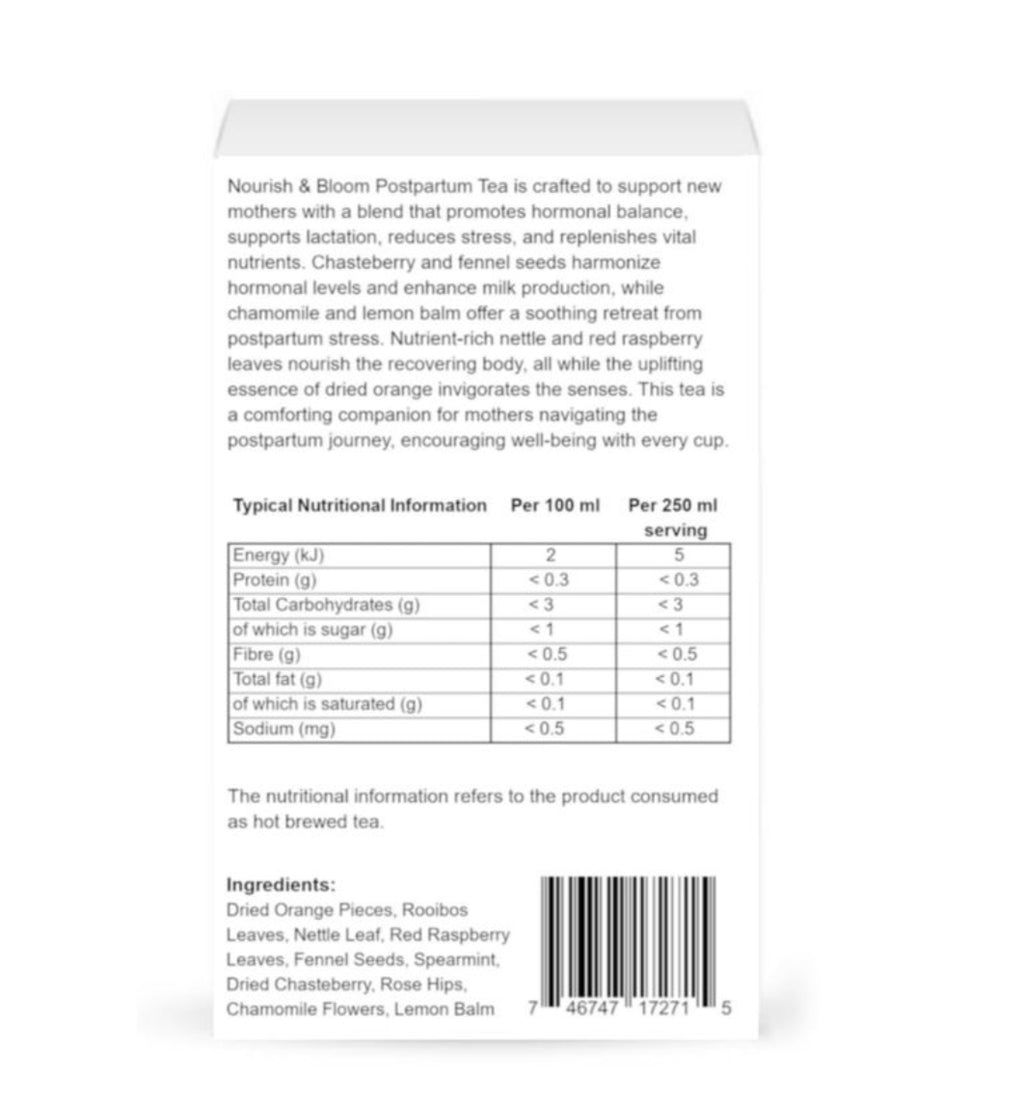 Nourish & Bloom Postpartum Tea is crafted to support new mothers with a blend that promotes hormonal balance, supports lactation, reduces stress, and replenishes vital nutrients. Chasteberry and fennel seeds harmonize hormonal levels and enhance milk production, while chamomile and lemon balm offer a soothing retreat from postpartum stress. Nutrient-rich nettle and red raspberry leaves nourish the recovering body, all while the uplifting essence of dried orange invigorates the senses. This tea is a comforting companion for mothers navigating the postpartum journey, encouraging well-being with every cup.

| Typical Nutritional Information | Per 100 ml | Per 250 ml serving |
|---|---|---|
| Energy (kJ) | 2 | 5 |
| Protein (g) | < 0.3 | < 0.3 |
| Total Carbohydrates (g) | < 3 | < 3 |
| of which is sugar (g) | < 1 | < 1 |
| Fibre (g) | < 0.5 | < 0.5 |
| Total fat (g) | < 0.1 | < 0.1 |
| of which is saturated (g) | < 0.1 | < 0.1 |
| Sodium (mg) | < 0.5 | < 0.5 |

The nutritional information refers to the product consumed as hot brewed tea.

Ingredients:
Dried Orange Pieces, Rooibos Leaves, Nettle Leaf, Red Raspberry Leaves, Fennel Seeds, Spearmint, Dried Chasteberry, Rose Hips, Chamomile Flowers, Lemon Balm

7 46747 17271 5